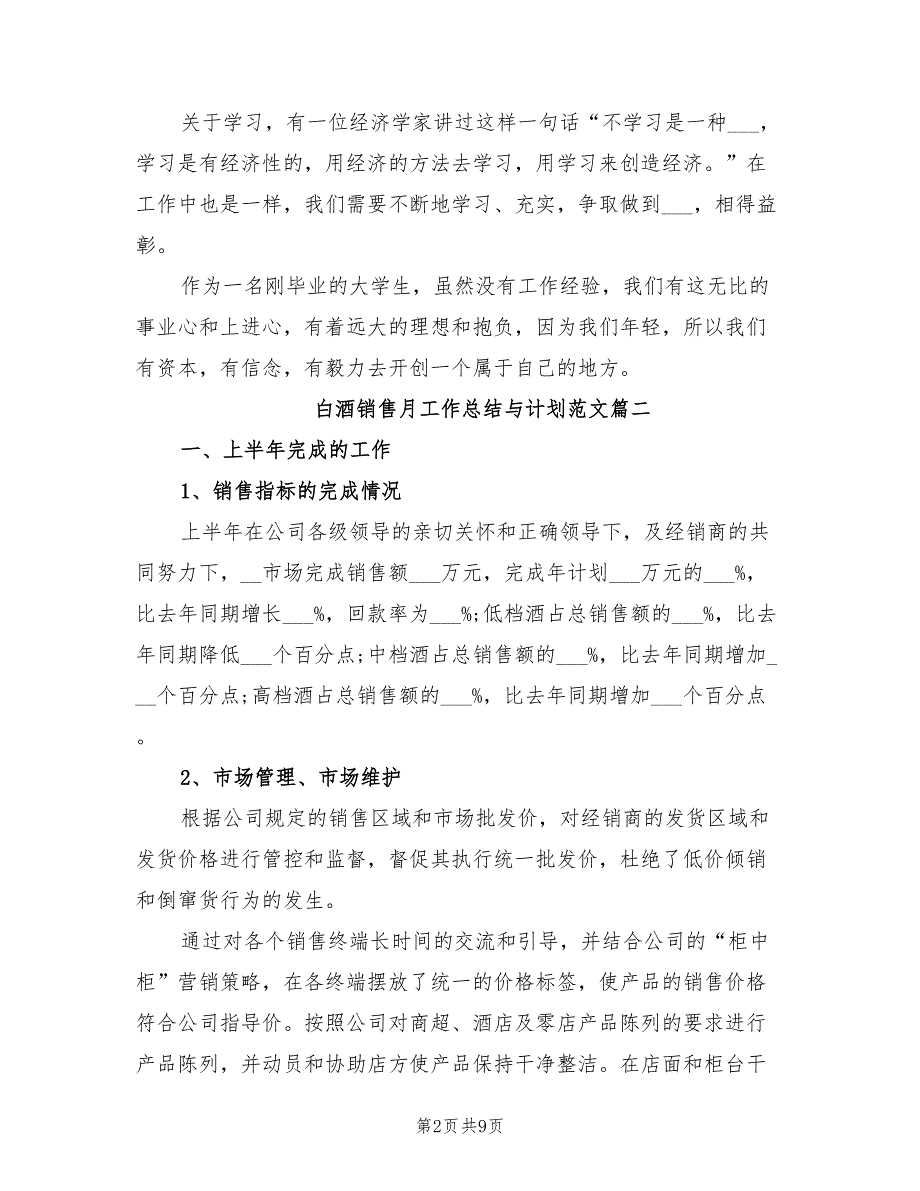 关于学习，有一位经济学家讲过这样一句话“不学习是一种___，学习是有经济性的，用经济的方法去学习，用学习来创造经济。”在工作中也是一样，我们需要不断地学习、充实，争取做到___，相得益彰。

作为一名刚毕业的大学生，虽然没有工作经验，我们有这无比的事业心和上进心，有着远大的理想和抱负，因为我们年轻，所以我们有资本，有信念，有毅力去开创一个属于自己的地方。

白酒销售月工作总结与计划范文篇二

一、上半年完成的工作

1、销售指标的完成情况

上半年在公司各级领导的亲切关怀和正确领导下，及经销商的共同努力下，__市场完成销售额___万元，完成年计划___万元的___%，比去年同期增长___%，回款率为___%;低档酒占总销售额的___%，比去年同期降低___个百分点;中档酒占总销售额的___%，比去年同期增加___个百分点;高档酒占总销售额的___%，比去年同期增加___个百分点。

2、市场管理、市场维护

根据公司规定的销售区域和市场批发价，对经销商的发货区域和发货价格进行管控和监督，督促其执行统一批发价，杜绝了低价倾销和倒窜货行为的发生。

通过对各个销售终端长时间的交流和引导，并结合公司的“柜中柜”营销策略，在各终端摆放了统一的价格标签，使产品的销售价格符合公司指导价。按照公司对商超、酒店及零店产品陈列的要求进行产品陈列，并动员和协助店方使产品保持干净整洁。在店面和柜台干

第2页 共9页